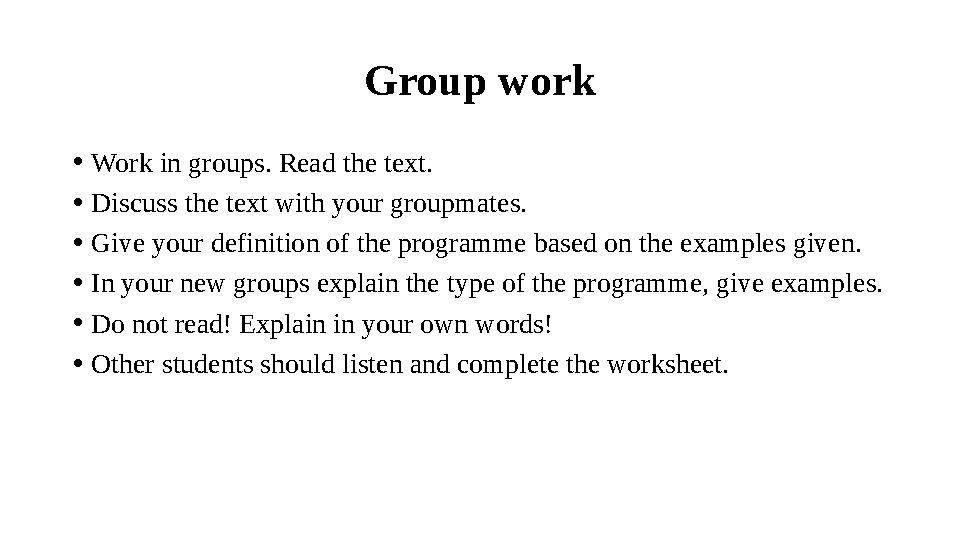 Group work

• Work in groups. Read the text.
• Discuss the text with your groupmates.
• Give your definition of the programme based on the examples given.
• In your new groups explain the type of the programme, give examples.
• Do not read! Explain in your own words!
• Other students should listen and complete the worksheet.